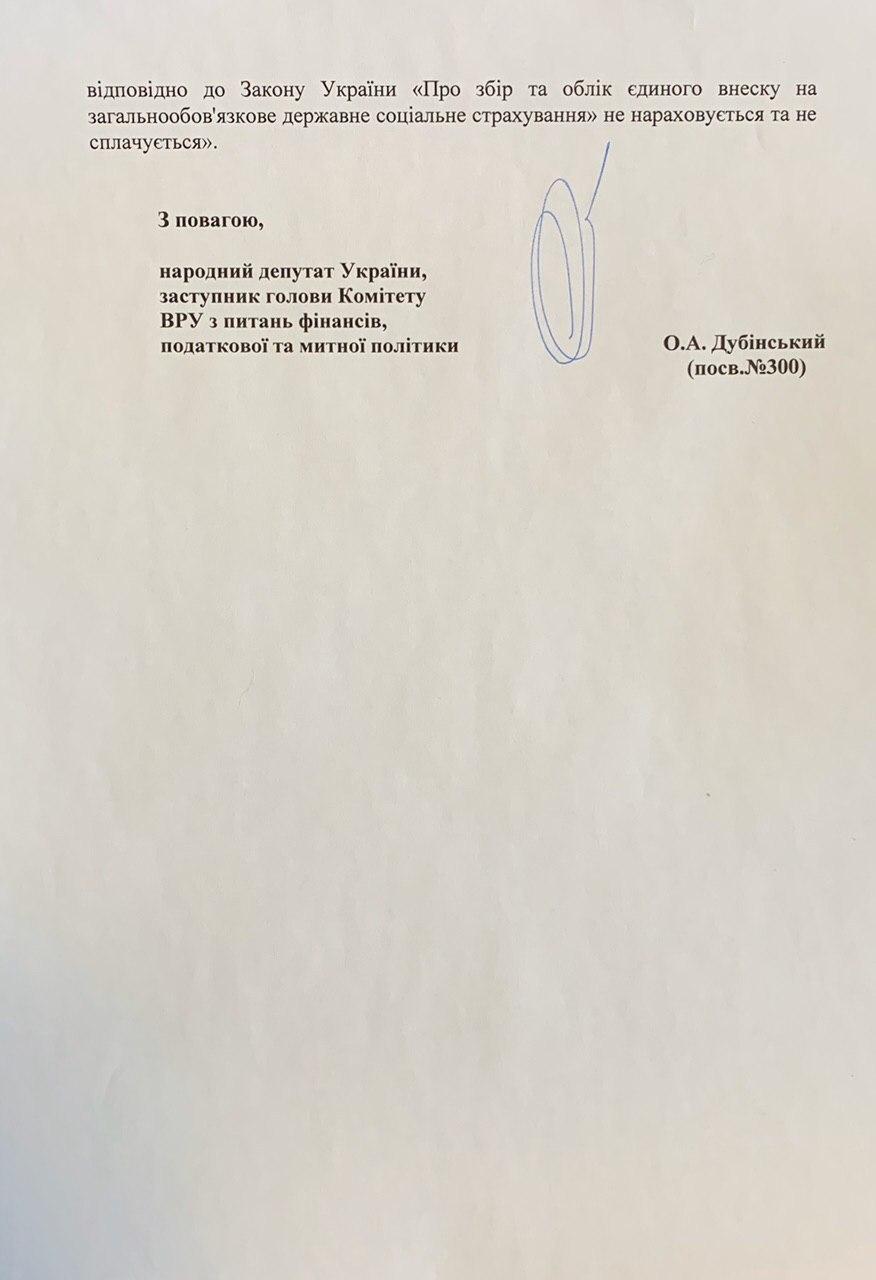 відповідно до Закону України «Про збір та облік єдиного внеску на загальнообов'язкове державне соціальне страхування» не нараховується та не сплачується».

З повагою,

народний депутат України,
заступник голови Комітету
ВРУ з питань фінансів,
податкової та митної політики

О.А. Дубінський
(посв.№300)